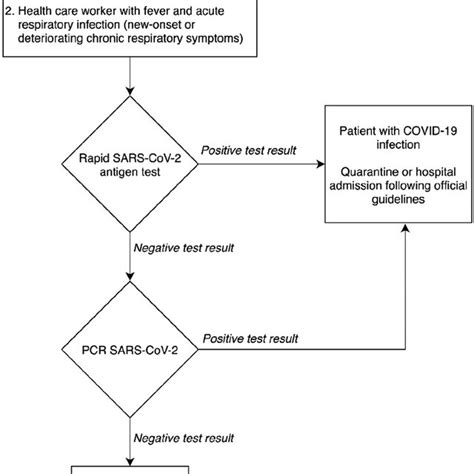 2. Health care worker with fever and acute respiratory infection (new-onset or deteriorating chronic respiratory symptoms)

Rapid SARS-CoV-2 antigen test

Positive test result

Patient with COVID-19 infection

Quarantine or hospital admission following official guidelines

Negative test result

PCR SARS-CoV-2

Positive test result

Negative test result